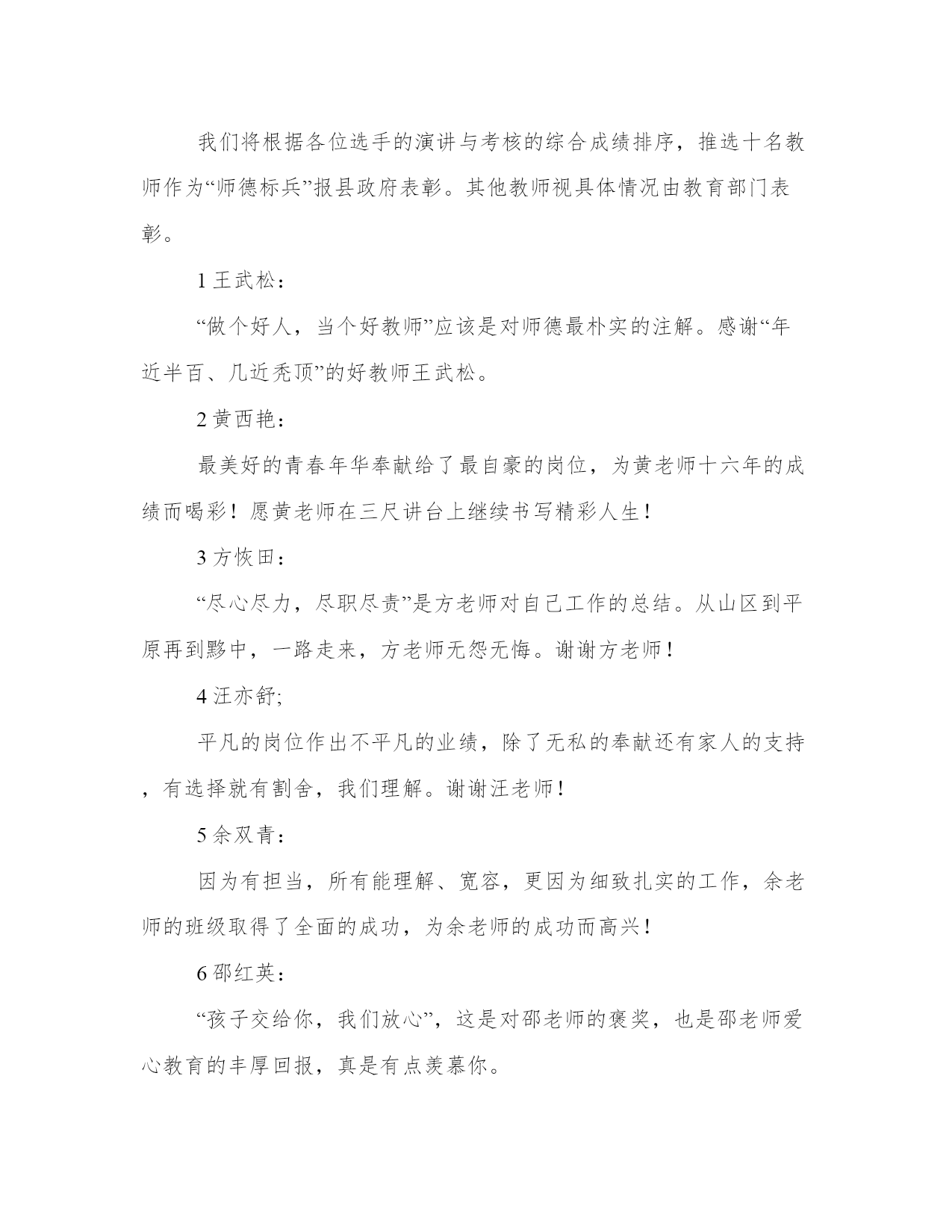 我们将根据各位选手的演讲与考核的综合成绩排序，推选十名教师作为“师德标兵”报县政府表彰。其他教师视具体情况由教育部门表彰。

1 王武松：

“做个好人，当个好教师”应该是对师德最朴实的注解。感谢“年近半百、几近秃顶”的好教师王武松。

2 黄西艳：

最美好的青春年华奉献给了最自豪的岗位，为黄老师十六年的成绩而喝彩！愿黄老师在三尺讲台上继续书写精彩人生！

3 方恢田：

“尽心尽力，尽职尽责”是方老师对自己工作的总结。从山区到平原再到黟中，一路走来，方老师无怨无悔。谢谢方老师！

4 汪亦舒;

平凡的岗位作出不平凡的业绩，除了无私的奉献还有家人的支持，有选择就有割舍，我们理解。谢谢汪老师！

5 余双青：

因为有担当，所有能理解、宽容，更因为细致扎实的工作，余老师的班级取得了全面的成功，为余老师的成功而高兴！

6 邵红英：

“孩子交给你，我们放心”，这是对邵老师的褒奖，也是邵老师爱心教育的丰厚回报，真是有点羡慕你。